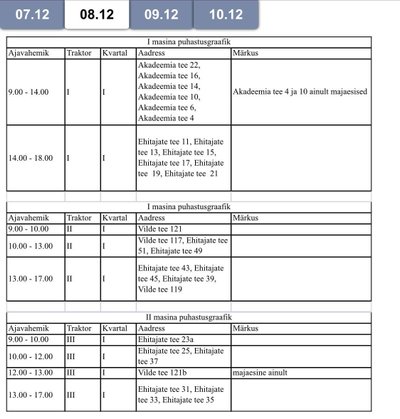 07.12 08.12 09.12 10.12

I masina puhastusgraafik

| Ajavahemik | Traktor | Kvartal | Aadress | Märkus |
|---|---|---|---|---|
| 9.00 - 14.00 | I | I | Akadeemia tee 22, Akadeemia tee 16, Akadeemia tee 14, Akadeemia tee 10, Akadeemia tee 6, Akadeemia tee 4 | Akadeemia tee 4 ja 10 ainult majaesised |
| 14.00 - 18.00 | I | I | Ehitajate tee 11, Ehitajate tee 13, Ehitajate tee 15, Ehitajate tee 17, Ehitajate tee 19, Ehitajate tee 21 | |

I masina puhastusgraafik

| Ajavahemik | Traktor | Kvartal | Aadress | Märkus |
|---|---|---|---|---|
| 9.00 - 10.00 | II | I | Vilde tee 121 | |
| 10.00 - 13.00 | II | I | Vilde tee 117, Ehitajate tee 51, Ehitajate tee 49 | |
| 13.00 - 17.00 | II | I | Ehitajate tee 43, Ehitajate tee 45, Ehitajate tee 39, Vilde tee 119 | |

II masina puhastusgraafik

| Ajavahemik | Traktor | Kvartal | Aadress | Märkus |
|---|---|---|---|---|
| 9.00 - 10.00 | III | I | Ehitajate tee 23a | |
| 10.00 - 12.00 | III | I | Ehitajate tee 25, Ehitajate tee 37 | |
| 12.00 - 13.00 | III | I | Vilde tee 121b | majaesine ainult |
| 13.00 - 17.00 | III | I | Ehitajate tee 31, Ehitajate tee 33, Ehitajate tee 35 | |